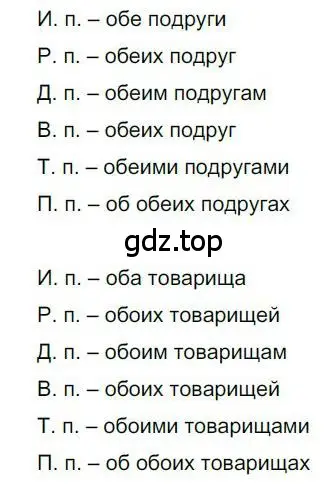 И. п. – обе подруги

Р. п. – обеих подруг

Д. п. – обеим подругам

В. п. – обеих подруг

Т. п. – обеими подругами

П. п. – об обеих подругах

gdz.top

И. п. – оба товарища

Р. п. – обоих товарищей

Д. п. – обоим товарищам

В. п. – обоих товарищей

Т. п. – обоими товарищами

П. п. – об обоих товарищах